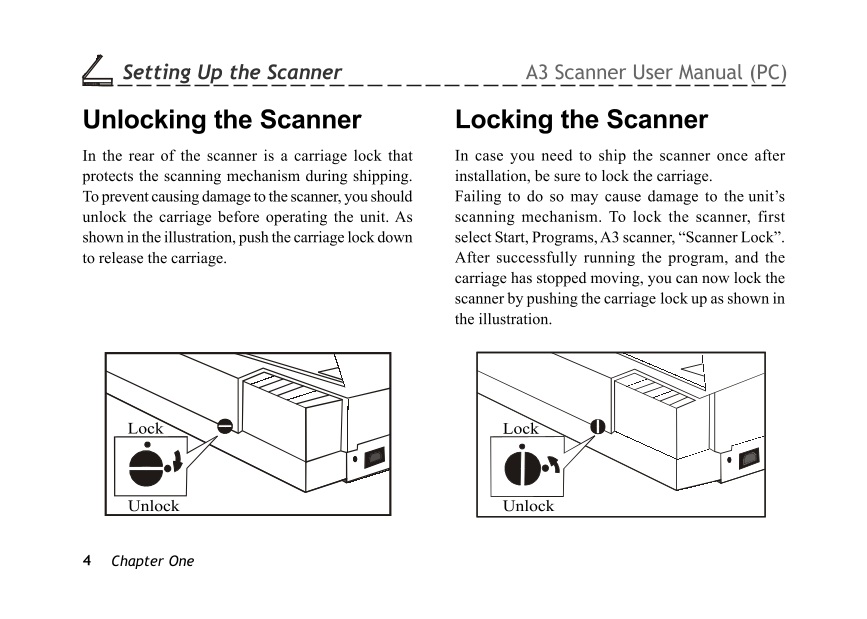 Setting Up the Scanner A3 Scanner User Manual (PC)

Unlocking the Scanner

In the rear of the scanner is a carriage lock that protects the scanning mechanism during shipping. To prevent causing damage to the scanner, you should unlock the carriage before operating the unit. As shown in the illustration, push the carriage lock down to release the carriage.

Lock

Unlock

Locking the Scanner

In case you need to ship the scanner once after installation, be sure to lock the carriage.
Failing to do so may cause damage to the unit's scanning mechanism. To lock the scanner, first select Start, Programs, A3 scanner, "Scanner Lock". After successfully running the program, and the carriage has stopped moving, you can now lock the scanner by pushing the carriage lock up as shown in the illustration.

Lock

Unlock

4 Chapter One